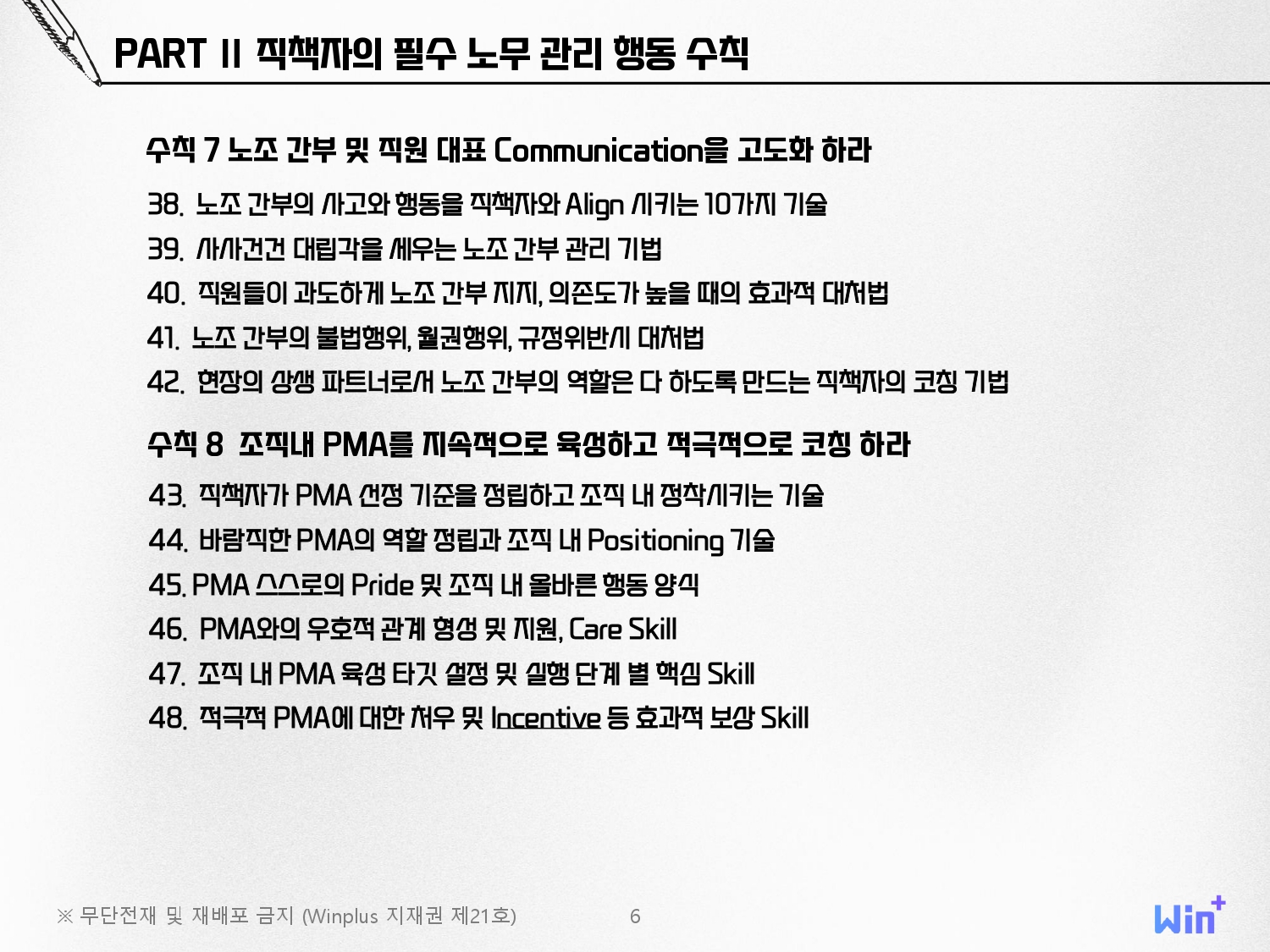 PART II 직책자의 필수 노무 관리 행동 수칙

수칙 7 노조 간부 및 직원 대표 Communication을 고도화 하라

38. 노조 간부의 사고와 행동을 직책자와 Align 시키는 10가지 기술

39. 사사건건 대립각을 세우는 노조 간부 관리 기법

40. 직원들이 과도하게 노조 간부 지지, 의존도가 높을 때의 효과적 대처법

41. 노조 간부의 불법행위, 월권행위, 규정위반시 대처법

42. 현장의 상생 파트너로서 노조 간부의 역할은 다 하도록 만드는 직책자의 코칭 기법

수칙 8 조직내 PMA를 지속적으로 육성하고 적극적으로 코칭 하라

43. 직책자가 PMA 선정 기준을 정립하고 조직 내 정착시키는 기술

44. 바람직한 PMA의 역할 정립과 조직 내 Positioning 기술

45. PMA 스스로의 Pride 및 조직 내 올바른 행동 양식

46. PMA와의 우호적 관계 형성 및 지원, Care Skill

47. 조직 내 PMA 육성 타깃 설정 및 실행 단계 별 핵심 Skill

48. 적극적 PMA에 대한 처우 및 Incentive 등 효과적 보상 Skill

※ 무단전재 및 재배포 금지 (Winplus 지재권 제21호)

6

Win+